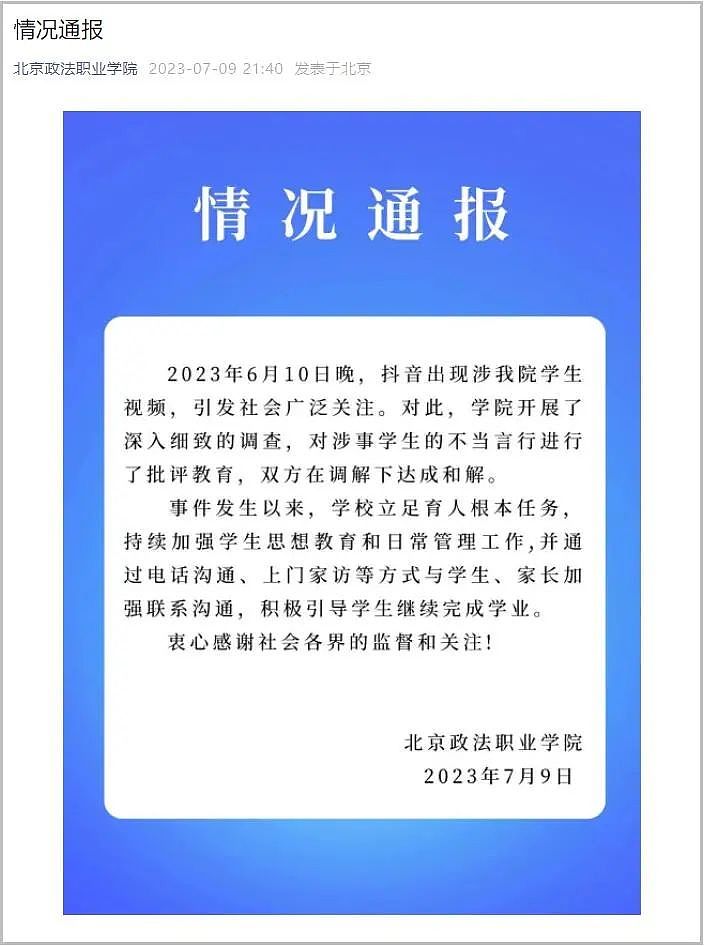 情况通报

北京政法职业学院 2023-07-09 21:40 发表于北京

情况通报

2023年6月10日晚，抖音出现涉我院学生视频，引发社会广泛关注。对此，学院开展了深入细致的调查，对涉事学生的不当言行进行了批评教育，双方在调解下达成和解。

事件发生以来，学校立足育人根本任务，持续加强学生思想教育和日常管理工作，并通过电话沟通、上门家访等方式与学生、家长加强联系沟通，积极引导学生继续完成学业。

衷心感谢社会各界的监督和关注！

北京政法职业学院
2023年7月9日